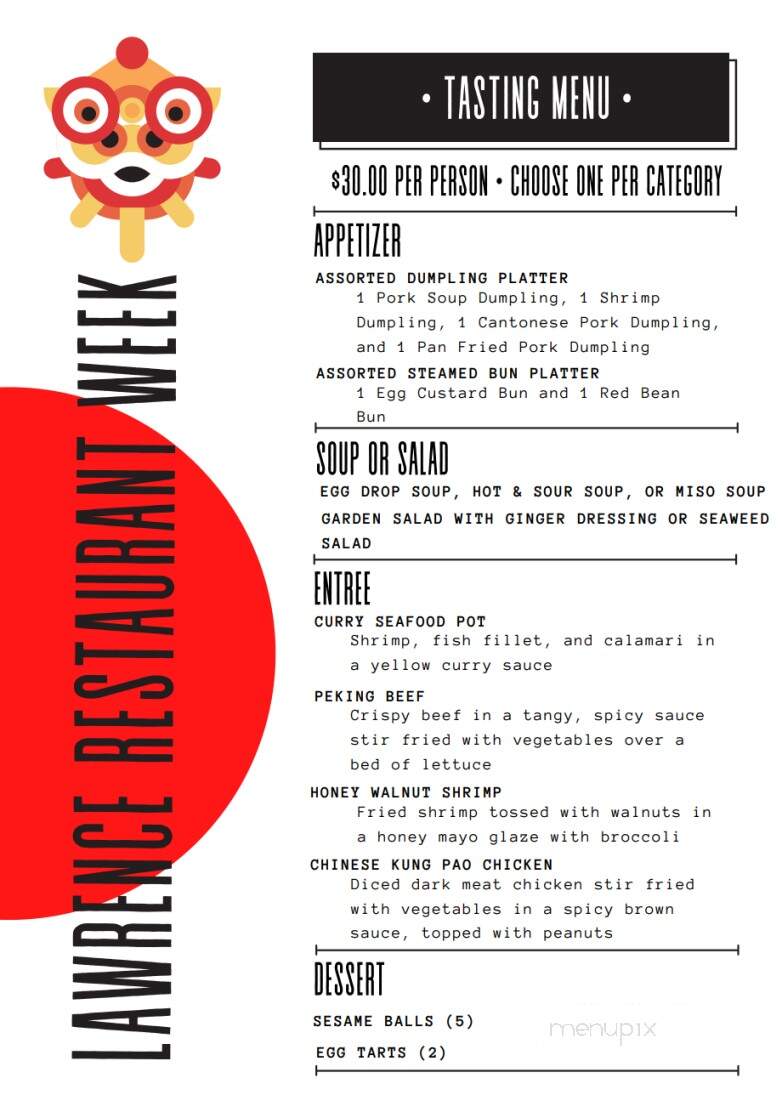 LAWRENCE RESTAURANT WEEK

• TASTING MENU •

$30.00 PER PERSON • CHOOSE ONE PER CATEGORY

APPETIZER

ASSORTED DUMPLING PLATTER
1 Pork Soup Dumpling, 1 Shrimp Dumpling, 1 Cantonese Pork Dumpling, and 1 Pan Fried Pork Dumpling

ASSORTED STEAMED BUN PLATTER
1 Egg Custard Bun and 1 Red Bean Bun

SOUP OR SALAD

EGG DROP SOUP, HOT & SOUR SOUP, OR MISO SOUP

GARDEN SALAD WITH GINGER DRESSING OR SEAWEED SALAD

ENTREE

CURRY SEAFOOD POT
Shrimp, fish fillet, and calamari in a yellow curry sauce

PEKING BEEF
Crispy beef in a tangy, spicy sauce stir fried with vegetables over a bed of lettuce

HONEY WALNUT SHRIMP
Fried shrimp tossed with walnuts in a honey mayo glaze with broccoli

CHINESE KUNG PAO CHICKEN
Diced dark meat chicken stir fried with vegetables in a spicy brown sauce, topped with peanuts

DESSERT

SESAME BALLS (5)

EGG TARTS (2)

menupix